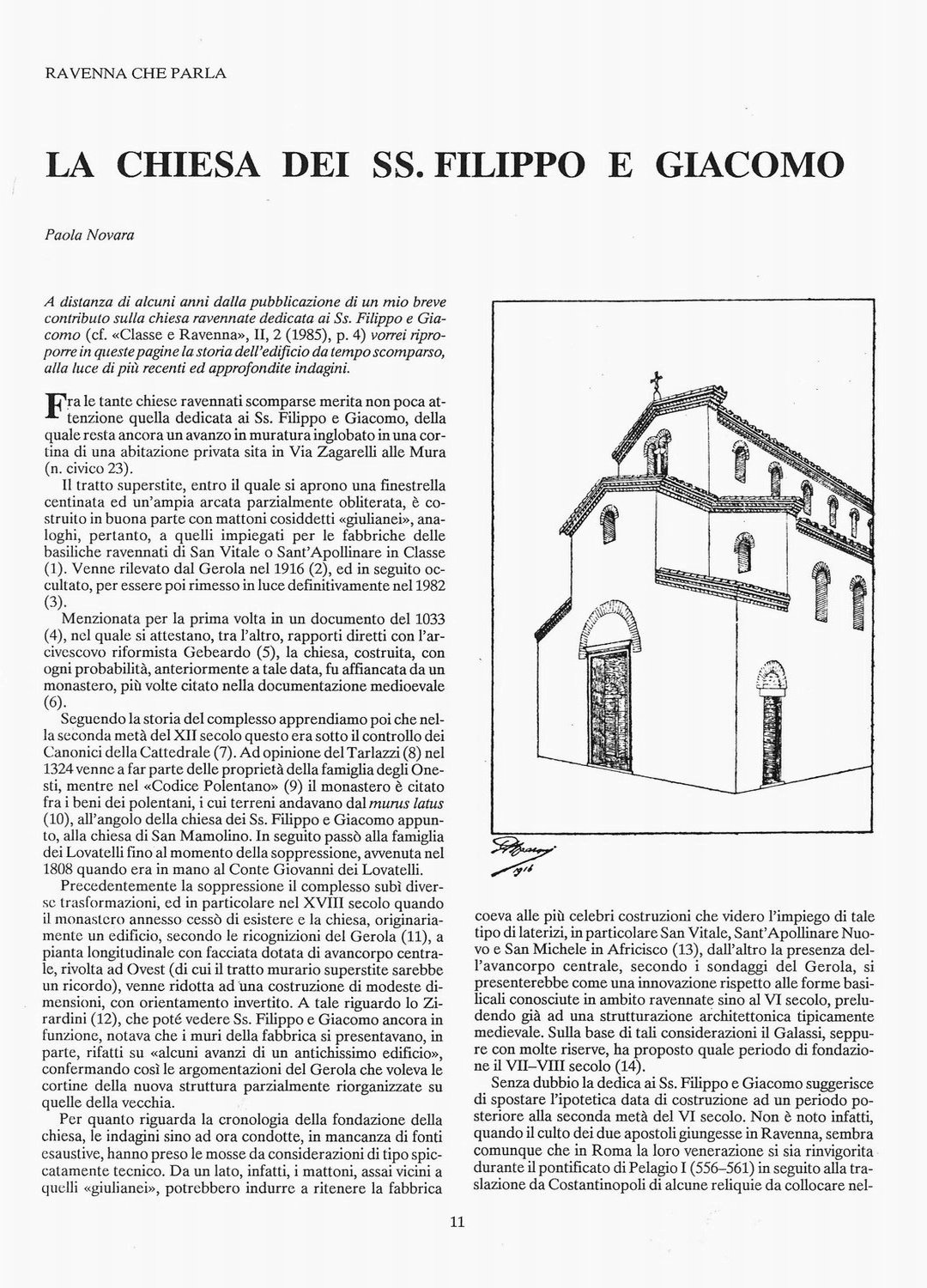 RAVENNA CHE PARLA

LA CHIESA DEI SS. FILIPPO E GIACOMO

Paola Novara

A distanza di alcuni anni dalla pubblicazione di un mio breve contributo sulla chiesa ravennate dedicata ai Ss. Filippo e Giacomo (cf. «Classe e Ravenna», II, 2 (1985), p. 4) vorrei riproporre in queste pagine la storia dell'edificio da tempo scomparso, alla luce di più recenti ed approfondite indagini.

Fra le tante chiese ravennati scomparse merita non poca attenzione quella dedicata ai Ss. Filippo e Giacomo, della quale resta ancora un avanzo in muratura inglobato in una cortina di una abitazione privata sita in Via Zagarelli alle Mura (n. civico 23).

Il tratto superstite, entro il quale si aprono una finestrella centinata ed un'ampia arcata parzialmente obliterata, è costruito in buona parte con mattoni cosiddetti «giulianei», analoghi, pertanto, a quelli impiegati per le fabbriche delle basiliche ravennati di San Vitale o Sant'Apollinare in Classe (1). Venne rilevato dal Gerola nel 1916 (2), ed in seguito occultato, per essere poi rimesso in luce definitivamente nel 1982 (3).

Menzionata per la prima volta in un documento del 1033 (4), nel quale si attestano, tra l'altro, rapporti diretti con l'arcivescovo riformista Gebeardo (5), la chiesa, costruita, con ogni probabilità, anteriormente a tale data, fu affiancata da un monastero, più volte citato nella documentazione medioevale (6).

Seguendo la storia del complesso apprendiamo poi che nella seconda metà del XII secolo questo era sotto il controllo dei Canonici della Cattedrale (7). Ad opinione del Tarlazzi (8) nel 1324 venne a far parte delle proprietà della famiglia degli Onesti, mentre nel «Codice Polentano» (9) il monastero è citato fra i beni dei polentani, i cui terreni andavano dal murus latus (10), all'angolo della chiesa dei Ss. Filippo e Giacomo appunto, alla chiesa di San Mamolino. In seguito passò alla famiglia dei Lovatelli fino al momento della soppressione, avvenuta nel 1808 quando era in mano al Conte Giovanni dei Lovatelli.

Precedentemente la soppressione il complesso subì diverse trasformazioni, ed in particolare nel XVIII secolo quando il monastero annesso cessò di esistere e la chiesa, originariamente un edificio, secondo le ricognizioni del Gerola (11), a pianta longitudinale con facciata dotata di avancorpo centrale, rivolta ad Ovest (di cui il tratto murario superstite sarebbe un ricordo), venne ridotta ad una costruzione di modeste dimensioni, con orientamento invertito. A tale riguardo lo Zirardini (12), che poté vedere Ss. Filippo e Giacomo ancora in funzione, notava che i muri della fabbrica si presentavano, in parte, rifatti su «alcuni avanzi di un antichissimo edificio», confermando così le argomentazioni del Gerola che voleva le cortine della nuova struttura parzialmente riorganizzate su quelle della vecchia.

Per quanto riguarda la cronologia della fondazione della chiesa, le indagini sino ad ora condotte, in mancanza di fonti esaustive, hanno preso le mosse da considerazioni di tipo spiccatamente tecnico. Da un lato, infatti, i mattoni, assai vicini a quelli «giulianei», potrebbero indurre a ritenere la fabbrica coeva alle più celebri costruzioni che videro l'impiego di tale tipo di laterizi, in particolare San Vitale, Sant'Apollinare Nuovo e San Michele in Africisco (13), dall'altro la presenza dell'avancorpo centrale, secondo i sondaggi del Gerola, si presenterebbe come una innovazione rispetto alle forme basilicali conosciute in ambito ravennate sino al VI secolo, preludendo già ad una strutturazione architettonica tipicamente medievale. Sulla base di tali considerazioni il Galassi, seppure con molte riserve, ha proposto quale periodo di fondazione il VII–VIII secolo (14).

Senza dubbio la dedica ai Ss. Filippo e Giacomo suggerisce di spostare l'ipotetica data di costruzione ad un periodo posteriore alla seconda metà del VI secolo. Non è noto infatti, quando il culto dei due apostoli giungesse in Ravenna, sembra comunque che in Roma la loro venerazione si sia rinvigorita durante il pontificato di Pelagio I (556–561) in seguito alla traslazione da Costantinopoli di alcune reliquie da collocare nel-

11